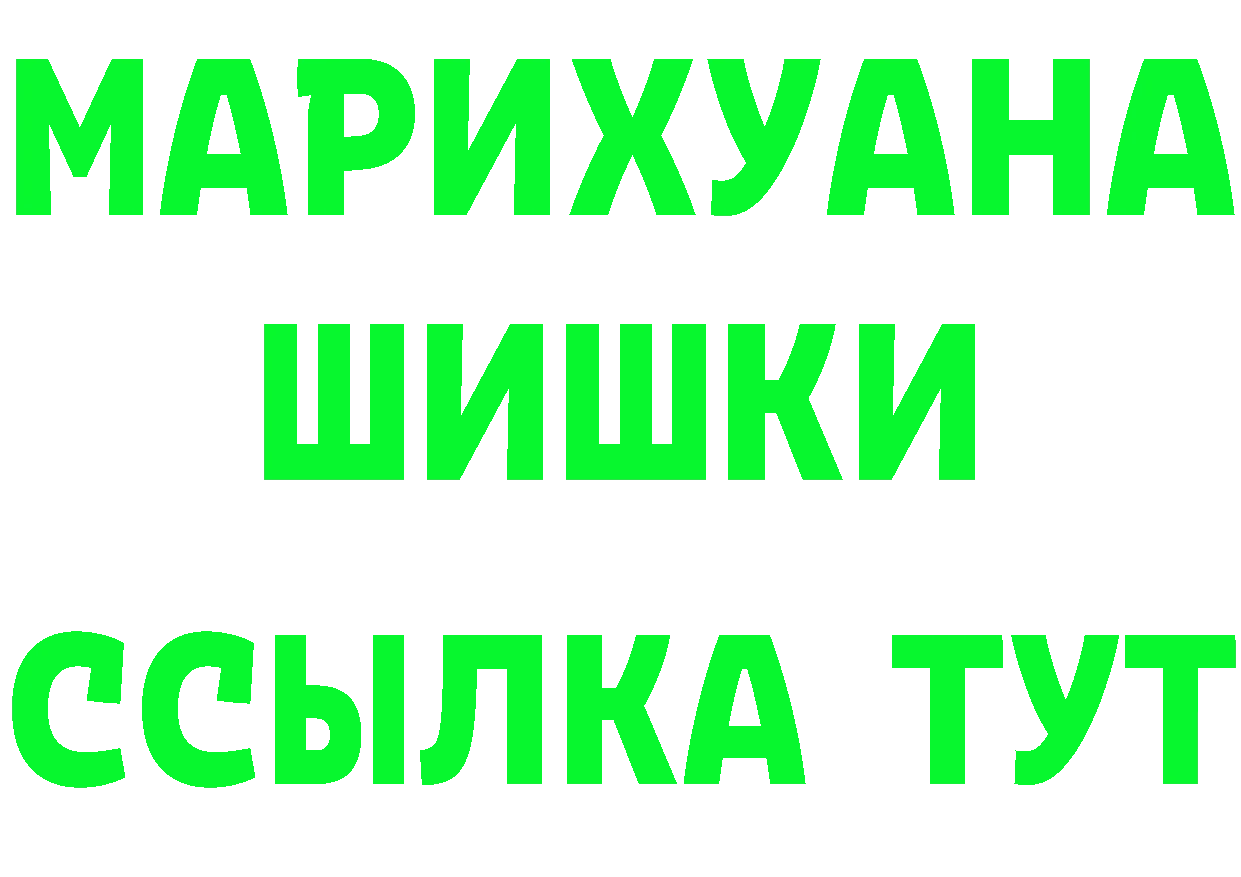 МАРИХУАНА
ШИШКИ
ССЫЛКА ТУТ